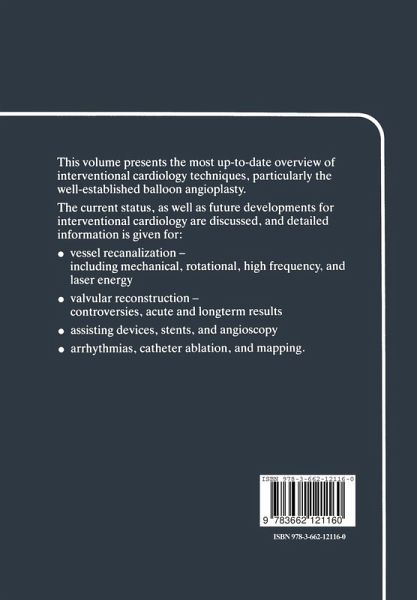 This volume presents the most up-to-date overview of interventional cardiology techniques, particularly the well-established balloon angioplasty.

The current status, as well as future developments for interventional cardiology are discussed, and detailed information is given for:

• vessel recanalization – including mechanical, rotational, high frequency, and laser energy
• valvular reconstruction – controversies, acute and longterm results
• assisting devices, stents, and angioscopy
• arrhythmias, catheter ablation, and mapping.

ISBN 978-3-662-12116-0

9 783662 121160

ISBN 978-3-662-12116-0